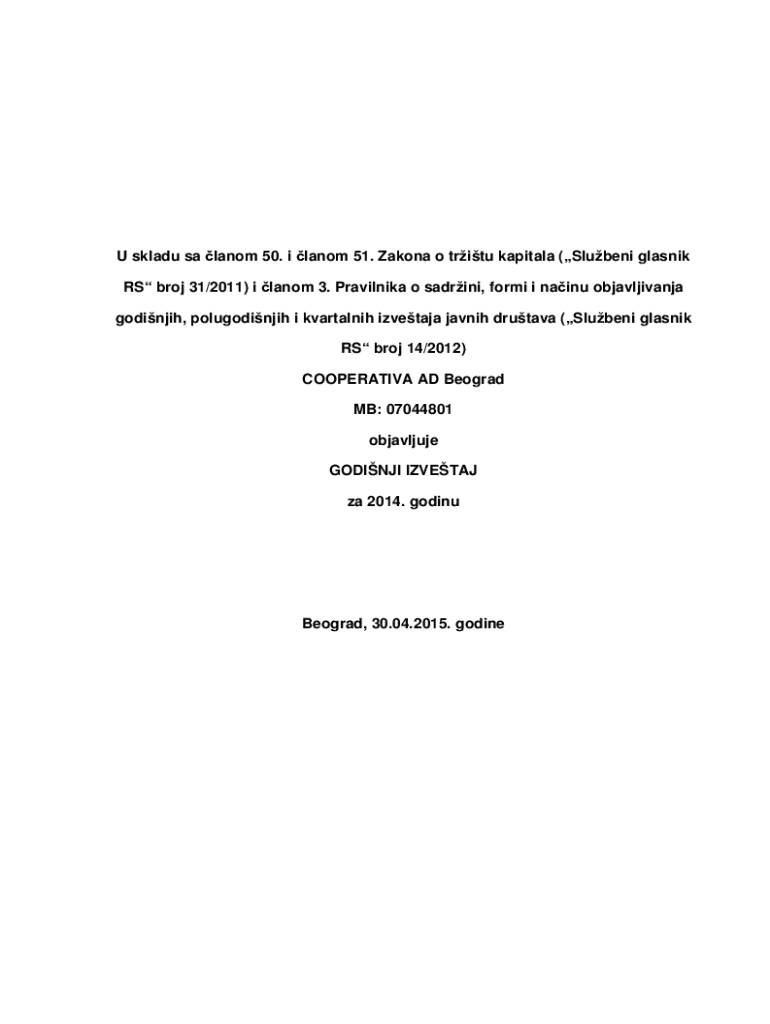 U skladu sa članom 50. i članom 51. Zakona o tržištu kapitala („Službeni glasnik RS“ broj 31/2011) i članom 3. Pravilnika o sadržini, formi i načinu objavljivanja godišnjih, polugodišnjih i kvartalnih izveštaja javnih društava („Službeni glasnik RS“ broj 14/2012)

COOPERATIVA AD Beograd

MB: 07044801

objavljuje

GODIŠNJI IZVEŠTAJ

za 2014. godinu

Beograd, 30.04.2015. godine